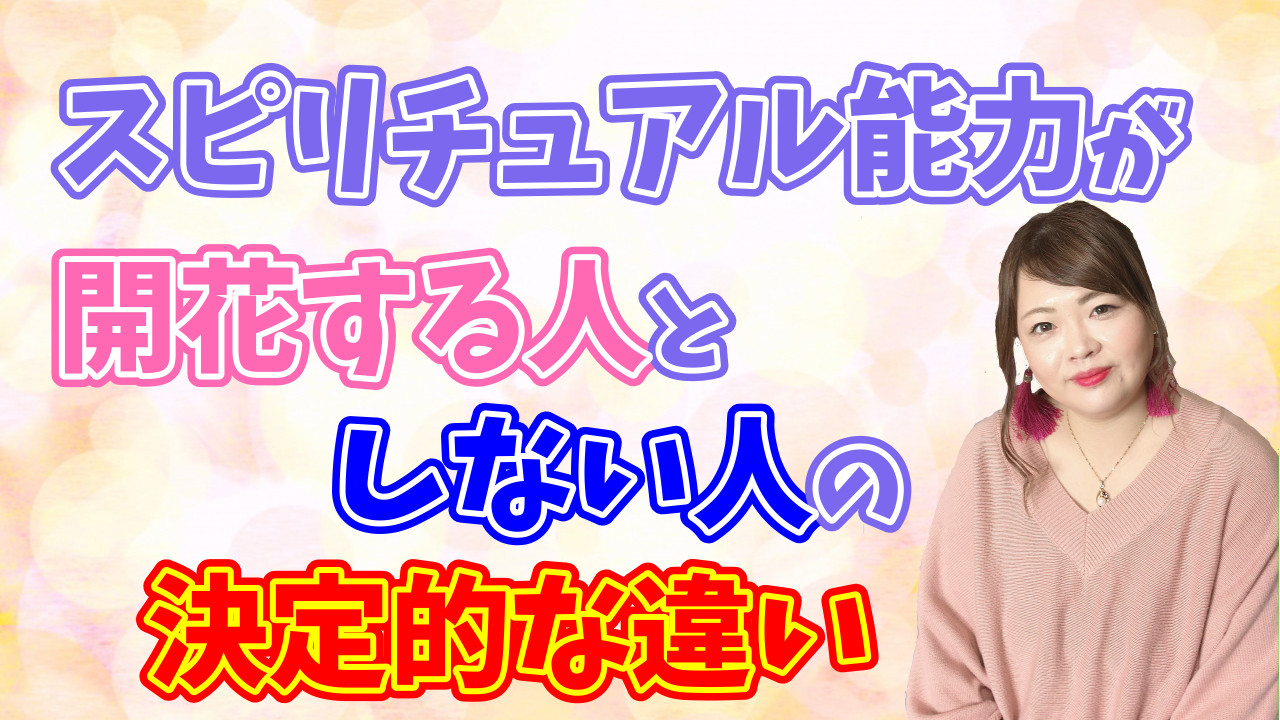 スピリチュアル能力が
開花する人と
しない人の
決定的な違い